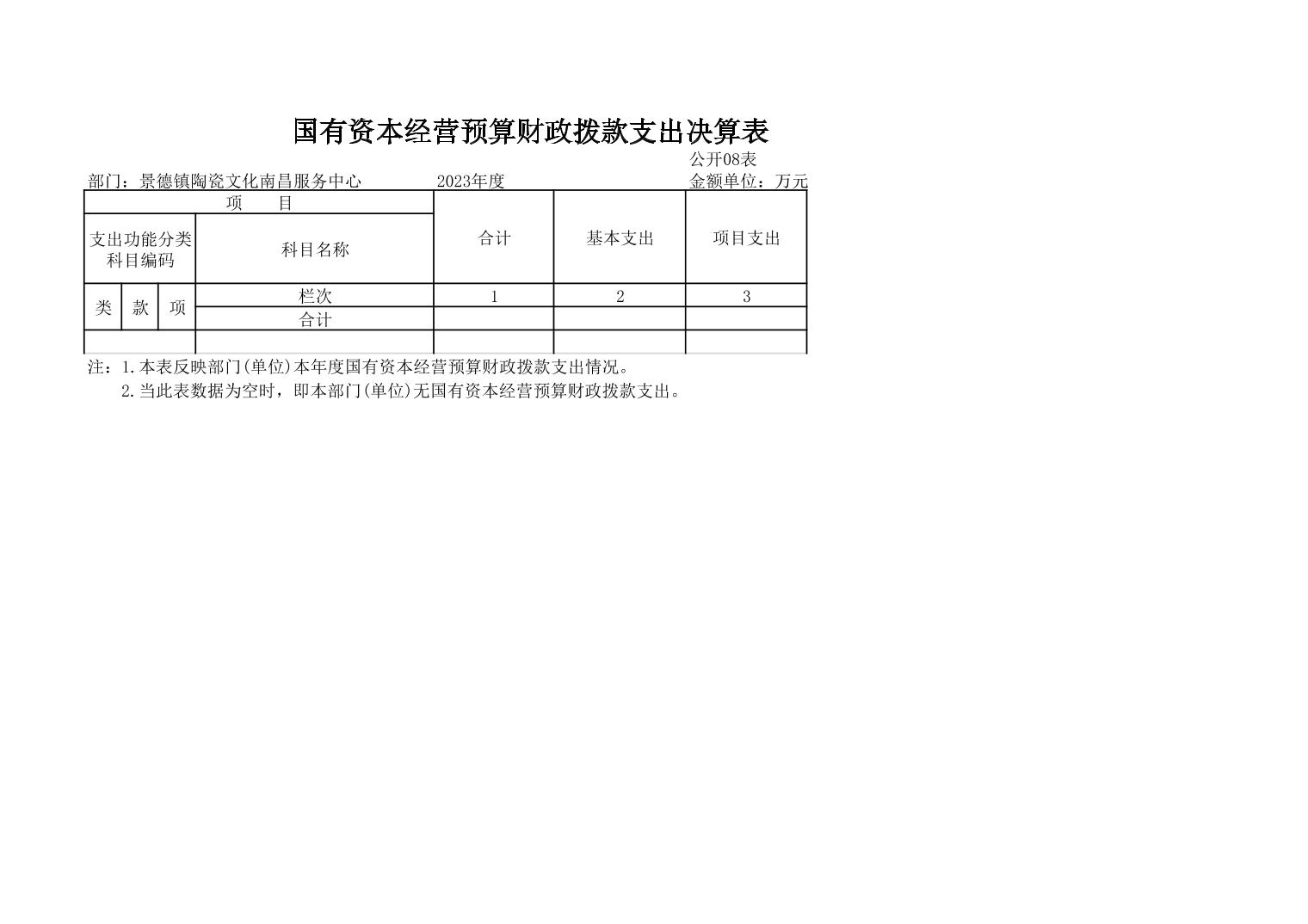 国有资本经营预算财政拨款支出决算表

公开08表

部门：景德镇陶瓷文化南昌服务中心 2023年度 金额单位：万元

| 项 目 | | | | 合计 | 基本支出 | 项目支出 |
|---|---|---|---|---|---|---|
| 支出功能分类科目编码 | | | 科目名称 | | | |
| 类 | 款 | 项 | 栏次 | 1 | 2 | 3 |
| | | | 合计 | | | |
| | | | | | | |

注：1.本表反映部门(单位)本年度国有资本经营预算财政拨款支出情况。

2.当此表数据为空时，即本部门(单位)无国有资本经营预算财政拨款支出。